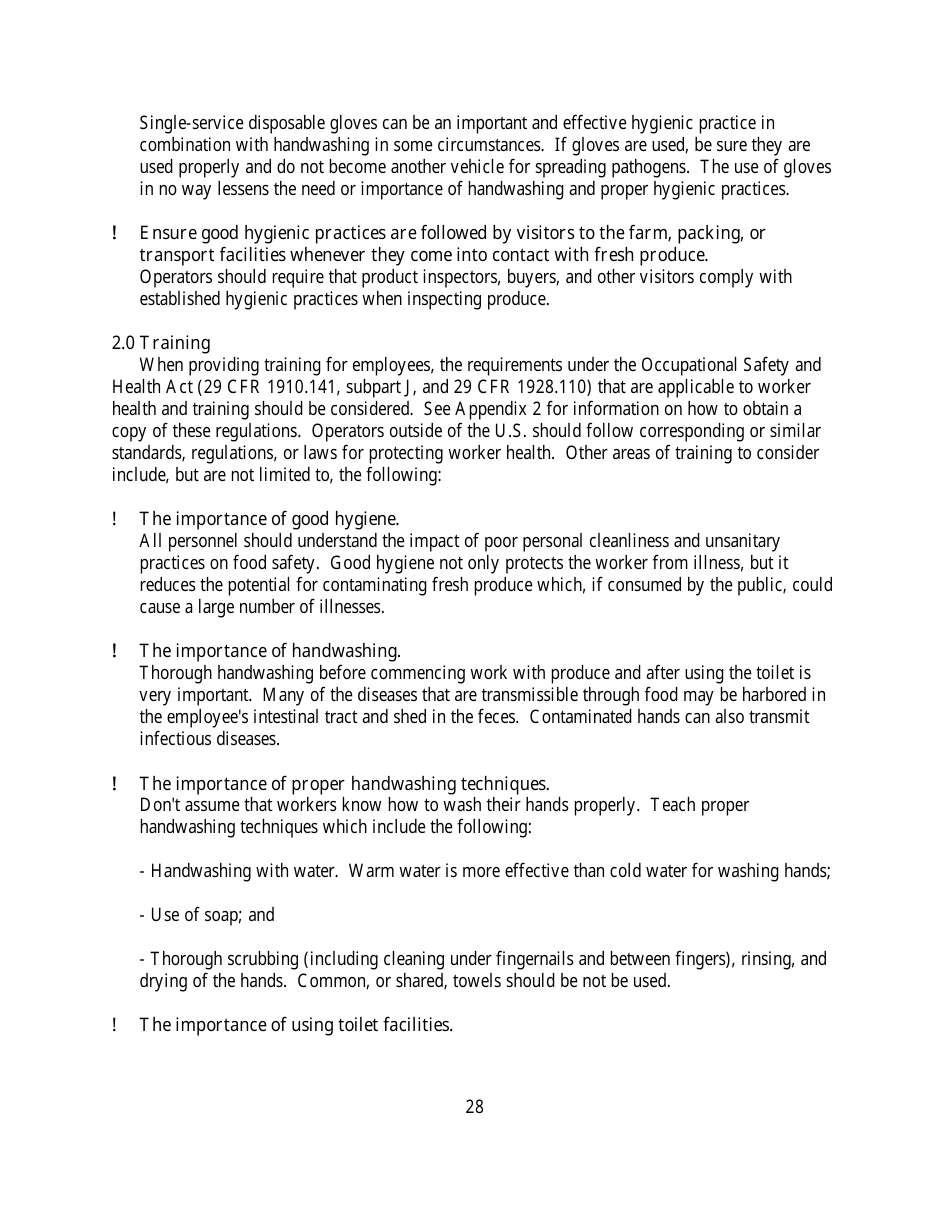 Single-service disposable gloves can be an important and effective hygienic practice in combination with handwashing in some circumstances. If gloves are used, be sure they are used properly and do not become another vehicle for spreading pathogens. The use of gloves in no way lessens the need or importance of handwashing and proper hygienic practices.

! Ensure good hygienic practices are followed by visitors to the farm, packing, or transport facilities whenever they come into contact with fresh produce.
Operators should require that product inspectors, buyers, and other visitors comply with established hygienic practices when inspecting produce.

2.0 Training
When providing training for employees, the requirements under the Occupational Safety and Health Act (29 CFR 1910.141, subpart J, and 29 CFR 1928.110) that are applicable to worker health and training should be considered. See Appendix 2 for information on how to obtain a copy of these regulations. Operators outside of the U.S. should follow corresponding or similar standards, regulations, or laws for protecting worker health. Other areas of training to consider include, but are not limited to, the following:

! The importance of good hygiene.
All personnel should understand the impact of poor personal cleanliness and unsanitary practices on food safety. Good hygiene not only protects the worker from illness, but it reduces the potential for contaminating fresh produce which, if consumed by the public, could cause a large number of illnesses.

! The importance of handwashing.
Thorough handwashing before commencing work with produce and after using the toilet is very important. Many of the diseases that are transmissible through food may be harbored in the employee's intestinal tract and shed in the feces. Contaminated hands can also transmit infectious diseases.

! The importance of proper handwashing techniques.
Don't assume that workers know how to wash their hands properly. Teach proper handwashing techniques which include the following:

- Handwashing with water. Warm water is more effective than cold water for washing hands;

- Use of soap; and

- Thorough scrubbing (including cleaning under fingernails and between fingers), rinsing, and drying of the hands. Common, or shared, towels should be not be used.

! The importance of using toilet facilities.

28